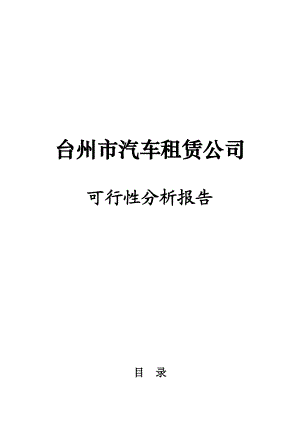 台州市汽车租赁公司

可行性分析报告

目 录